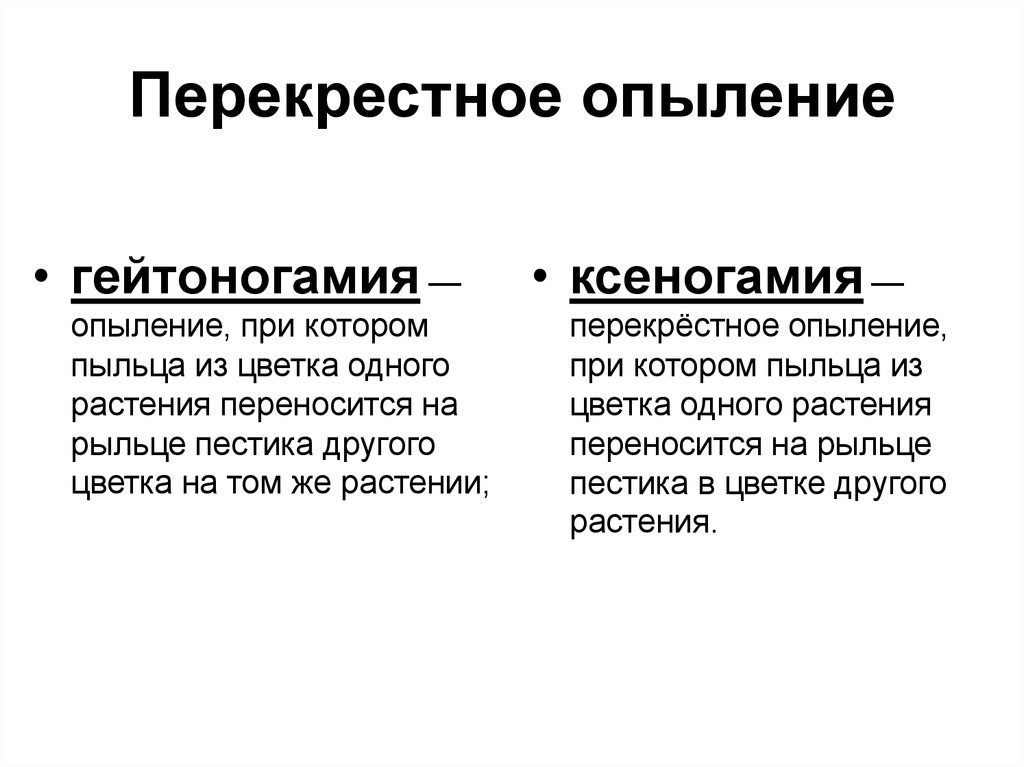 Перекрестное опыление

• гейтоногамия — опыление, при котором пыльца из цветка одного растения переносится на рыльце пестика другого цветка на том же растении;

• ксеногамия — перекрёстное опыление, при котором пыльца из цветка одного растения переносится на рыльце пестика в цветке другого растения.